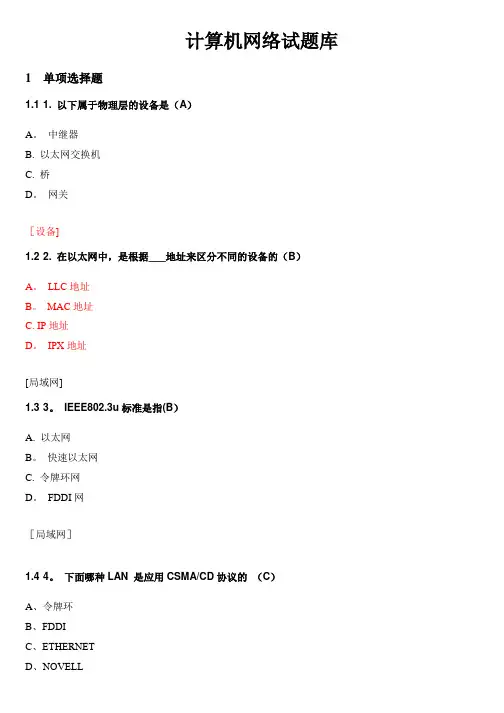 计算机网络试题库

1 单项选择题

1.1 1. 以下属于物理层的设备是（A）

A。 中继器

B. 以太网交换机

C. 桥

D。 网关

［设备］

1.2 2. 在以太网中，是根据___地址来区分不同的设备的（B）

A。 LLC 地址

B。 MAC 地址

C. IP 地址

D。 IPX 地址

[局域网]

1.3 3。 IEEE802.3u 标准是指(B)

A. 以太网

B。 快速以太网

C. 令牌环网

D。 FDDI 网

［局域网］

1.4 4。 下面哪种 LAN 是应用 CSMA/CD 协议的 （C）

A、令牌环

B、FDDI

C、ETHERNET

D、NOVELL